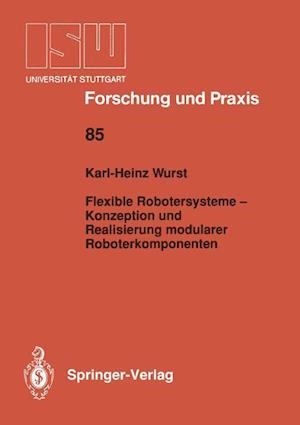 ISW

UNIVERSITÄT STUTTGART

Forschung und Praxis

85

Karl-Heinz Wurst

Flexible Robotersysteme – Konzeption und Realisierung modularer Roboterkomponenten

Springer-Verlag